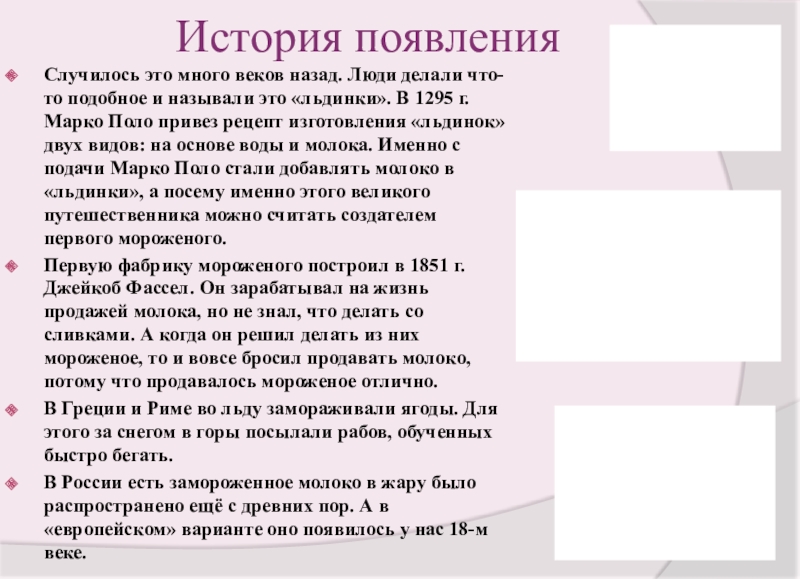 История появления

Случилось это много веков назад. Люди делали что-то подобное и называли это «льдинки». В 1295 г. Марко Поло привез рецепт изготовления «льдинок» двух видов: на основе воды и молока. Именно с подачи Марко Поло стали добавлять молоко в «льдинки», а посему именно этого великого путешественника можно считать создателем первого мороженого.

Первую фабрику мороженого построил в 1851 г. Джейкоб Фассел. Он зарабатывал на жизнь продажей молока, но не знал, что делать со сливками. А когда он решил делать из них мороженое, то и вовсе бросил продавать молоко, потому что продавалось мороженое отлично.

В Греции и Риме во льду замораживали ягоды. Для этого за снегом в горы посылали рабов, обученных быстро бегать.

В России есть замороженное молоко в жару было распространено ещё с древних пор. А в «европейском» варианте оно появилось у нас 18-м веке.